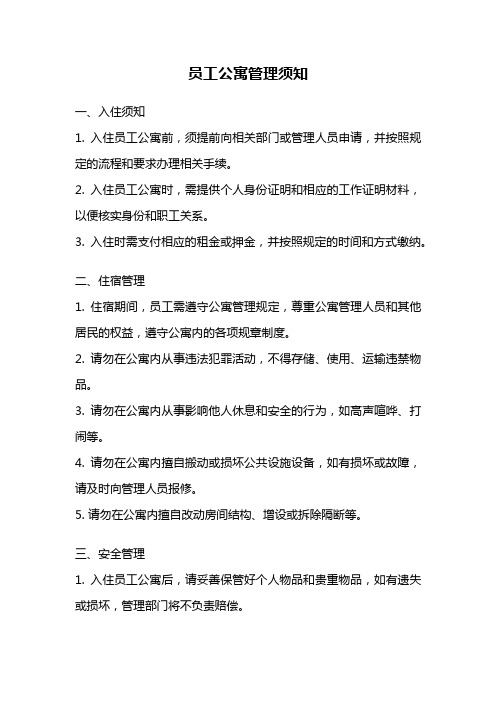 员工公寓管理须知

一、入住须知

1. 入住员工公寓前，须提前向相关部门或管理人员申请，并按照规定的流程和要求办理相关手续。

2. 入住员工公寓时，需提供个人身份证明和相应的工作证明材料，以便核实身份和职工关系。

3. 入住时需支付相应的租金或押金，并按照规定的时间和方式缴纳。

二、住宿管理

1. 住宿期间，员工需遵守公寓管理规定，尊重公寓管理人员和其他居民的权益，遵守公寓内的各项规章制度。

2. 请勿在公寓内从事违法犯罪活动，不得存储、使用、运输违禁物品。

3. 请勿在公寓内从事影响他人休息和安全的行为，如高声喧哗、打闹等。

4. 请勿在公寓内擅自搬动或损坏公共设施设备，如有损坏或故障，请及时向管理人员报修。

5. 请勿在公寓内擅自改动房间结构、增设或拆除隔断等。

三、安全管理

1. 入住员工公寓后，请妥善保管好个人物品和贵重物品，如有遗失或损坏，管理部门将不负责赔偿。